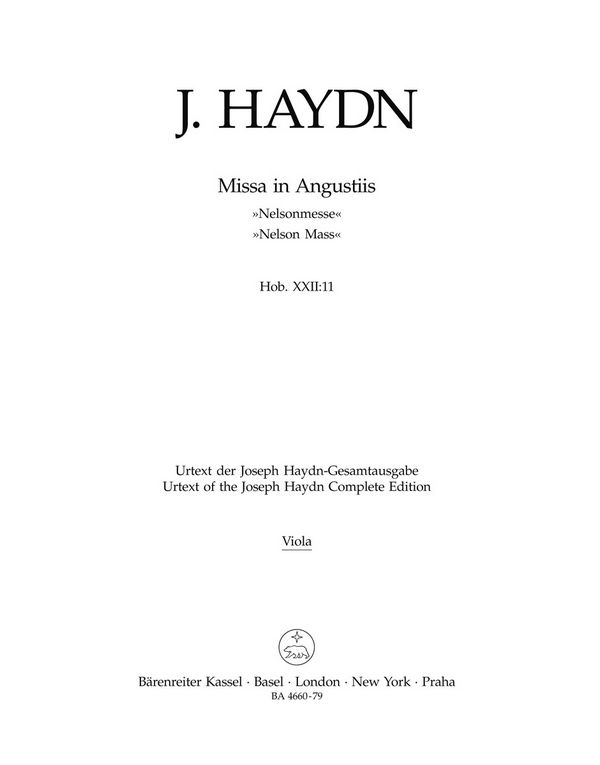 J. HAYDN

Missa in Angustiis
»Nelsonmesse«
»Nelson Mass«

Hob. XXII:11

Urtext der Joseph Haydn-Gesamtausgabe
Urtext of the Joseph Haydn Complete Edition

Viola

Bärenreiter Kassel · Basel · London · New York · Praha
BA 4660-79